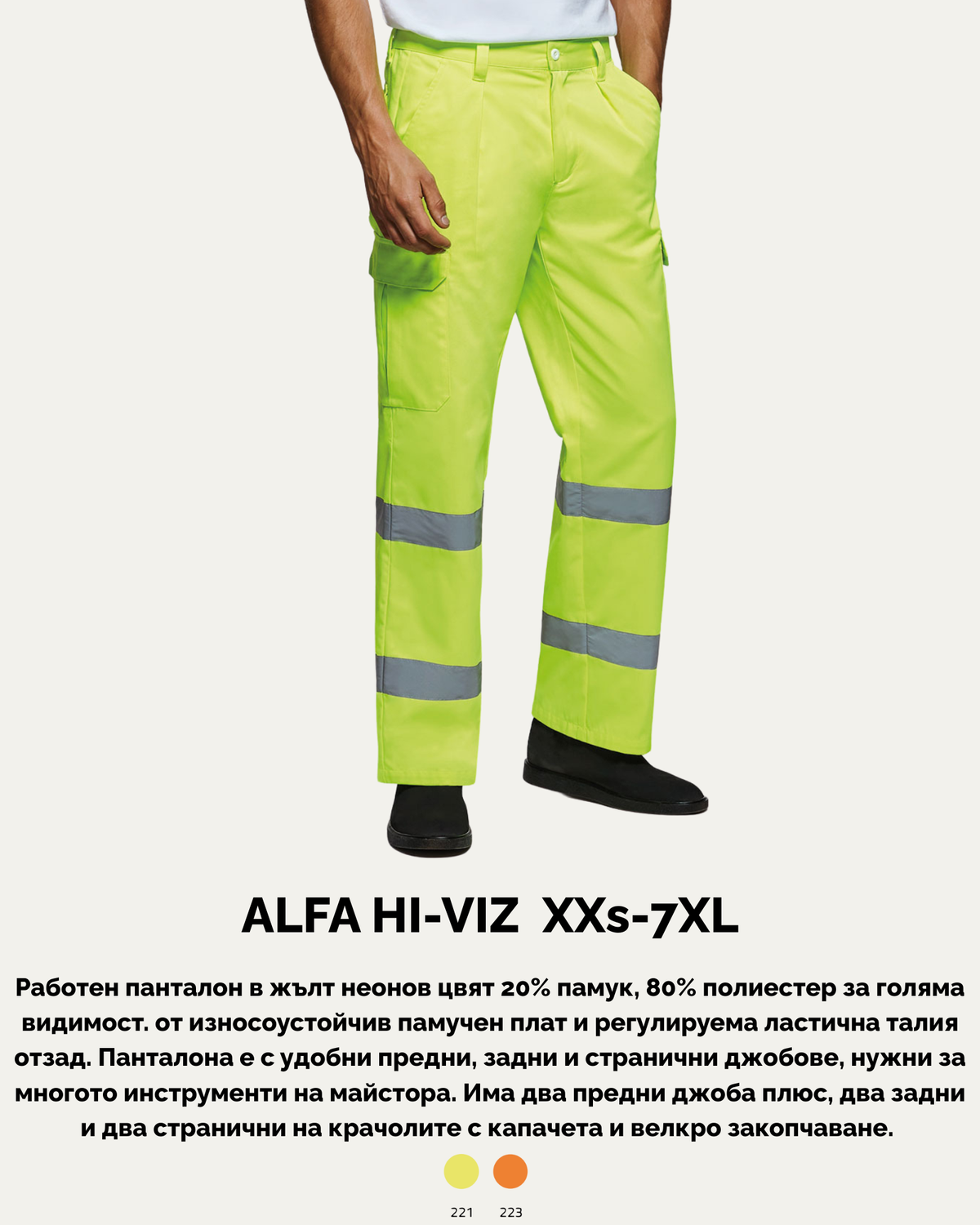 ALFA HI-VIZ XXs-7XL

Работен панталон в жълт неонов цвят 20% памук, 80% полиестер за голяма видимост. от износоустойчив памучен плат и регулируема ластична талия отзад. Панталона е с удобни предни, задни и странични джобове, нужни за многото инструменти на майстора. Има два предни джоба плюс, два задни и два странични на крачолите с капачета и велкро закопчаване.

221 223